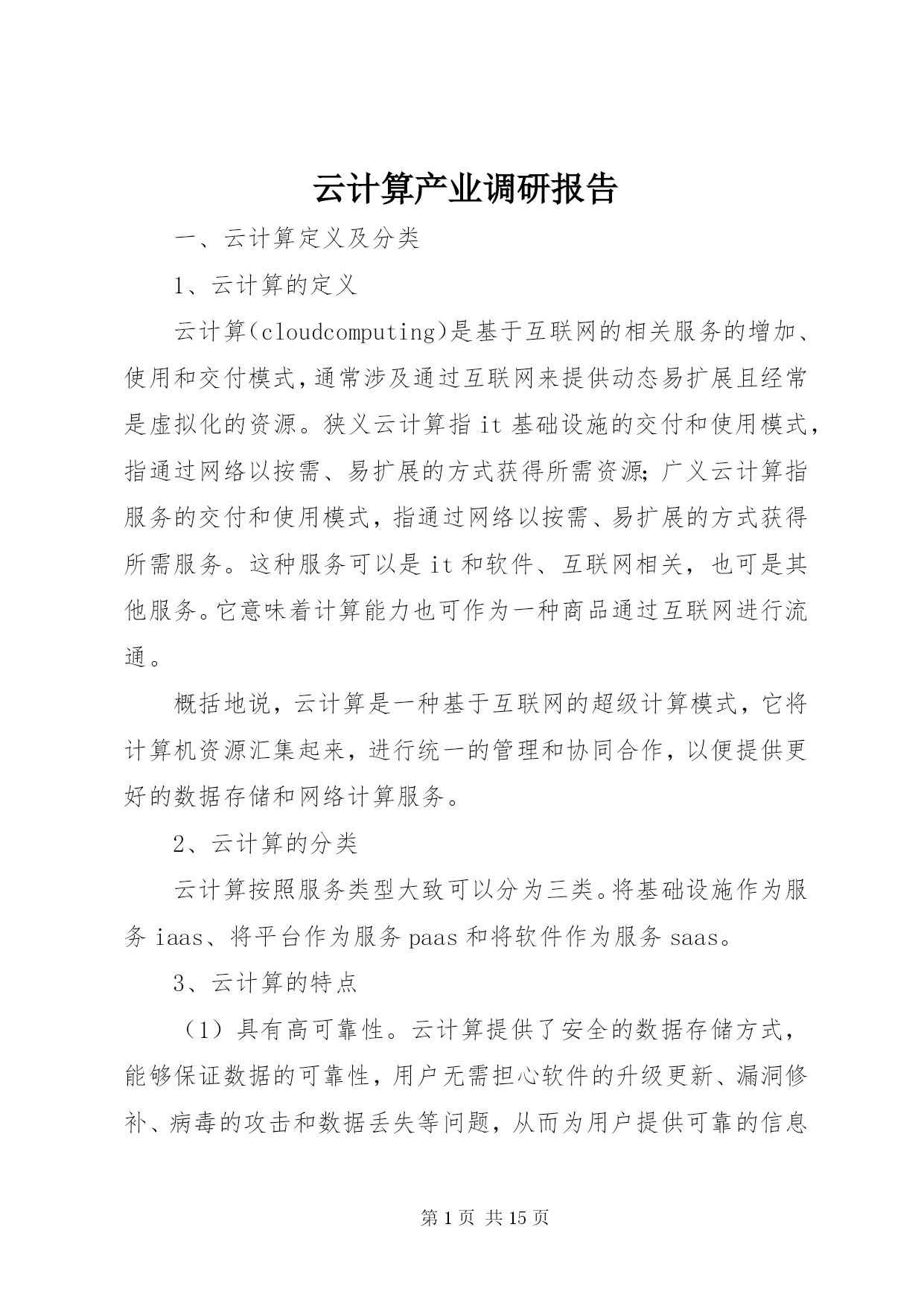 云计算产业调研报告

一、云计算定义及分类

1、云计算的定义

云计算(cloudcomputing)是基于互联网的相关服务的增加、使用和交付模式,通常涉及通过互联网来提供动态易扩展且经常是虚拟化的资源。狭义云计算指it基础设施的交付和使用模式,指通过网络以按需、易扩展的方式获得所需资源;广义云计算指服务的交付和使用模式，指通过网络以按需、易扩展的方式获得所需服务。这种服务可以是it和软件、互联网相关，也可是其他服务。它意味着计算能力也可作为一种商品通过互联网进行流通。

概括地说，云计算是一种基于互联网的超级计算模式，它将计算机资源汇集起来，进行统一的管理和协同合作，以便提供更好的数据存储和网络计算服务。

2、云计算的分类

云计算按照服务类型大致可以分为三类。将基础设施作为服务iaas、将平台作为服务paas和将软件作为服务saas。

3、云计算的特点

（1）具有高可靠性。云计算提供了安全的数据存储方式，能够保证数据的可靠性，用户无需担心软件的升级更新、漏洞修补、病毒的攻击和数据丢失等问题，从而为用户提供可靠的信息

第1页 共15页